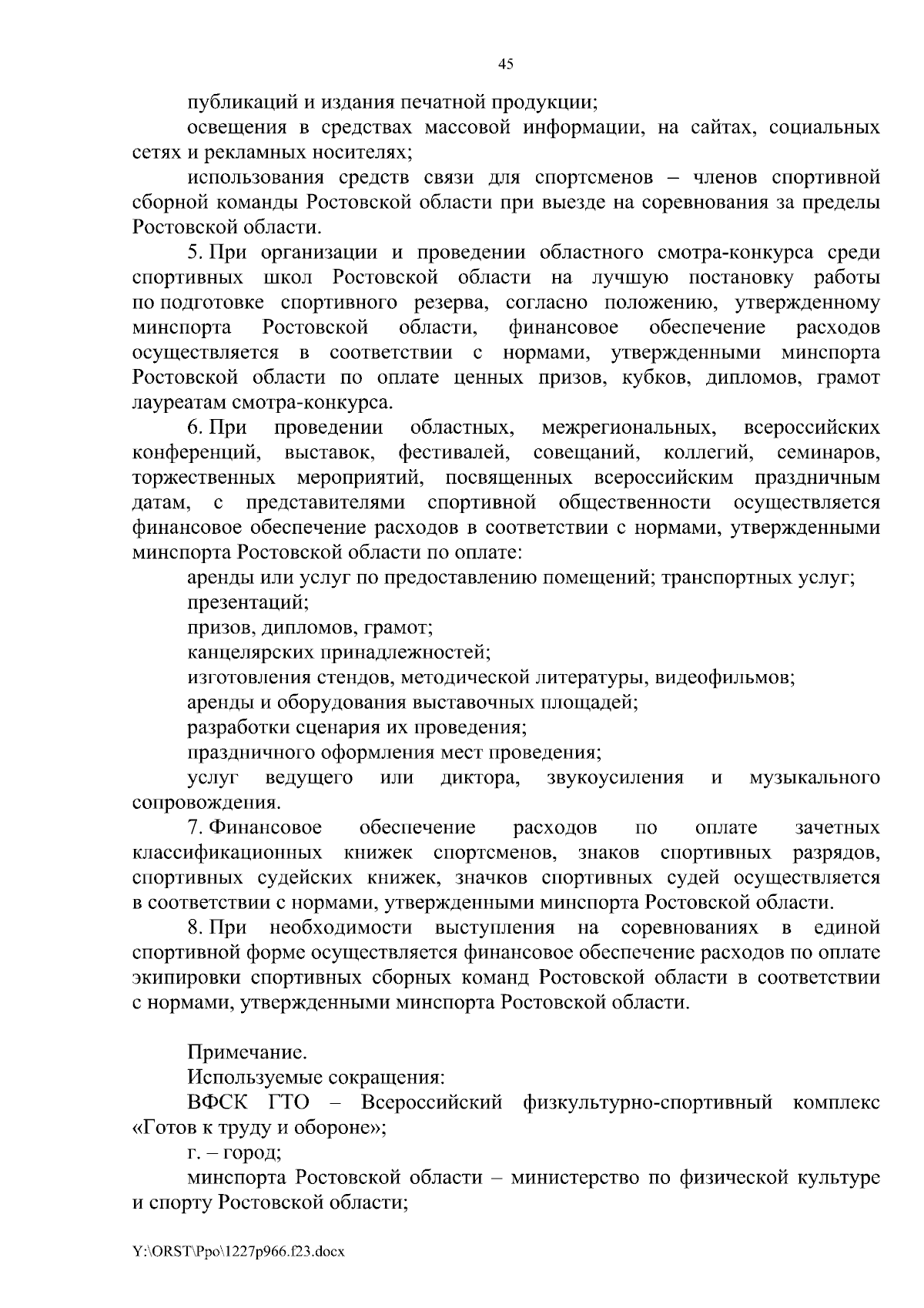 45

публикаций и издания печатной продукции;

освещения в средствах массовой информации, на сайтах, социальных сетях и рекламных носителях;

использования средств связи для спортсменов – членов спортивной сборной команды Ростовской области при выезде на соревнования за пределы Ростовской области.

5. При организации и проведении областного смотра-конкурса среди спортивных школ Ростовской области на лучшую постановку работы по подготовке спортивного резерва, согласно положению, утвержденному минспорта Ростовской области, финансовое обеспечение расходов осуществляется в соответствии с нормами, утвержденными минспорта Ростовской области по оплате ценных призов, кубков, дипломов, грамот лауреатам смотра-конкурса.

6. При проведении областных, межрегиональных, всероссийских конференций, выставок, фестивалей, совещаний, коллегий, семинаров, торжественных мероприятий, посвященных всероссийским праздничным датам, с представителями спортивной общественности осуществляется финансовое обеспечение расходов в соответствии с нормами, утвержденными минспорта Ростовской области по оплате:

аренды или услуг по предоставлению помещений; транспортных услуг;

презентаций;

призов, дипломов, грамот;

канцелярских принадлежностей;

изготовления стендов, методической литературы, видеофильмов;

аренды и оборудования выставочных площадей;

разработки сценария их проведения;

праздничного оформления мест проведения;

услуг ведущего или диктора, звукоусиления и музыкального сопровождения.

7. Финансовое обеспечение расходов по оплате зачетных классификационных книжек спортсменов, знаков спортивных разрядов, спортивных судейских книжек, значков спортивных судей осуществляется в соответствии с нормами, утвержденными минспорта Ростовской области.

8. При необходимости выступления на соревнованиях в единой спортивной форме осуществляется финансовое обеспечение расходов по оплате экипировки спортивных сборных команд Ростовской области в соответствии с нормами, утвержденными минспорта Ростовской области.

Примечание.

Используемые сокращения:

ВФСК ГТО – Всероссийский физкультурно-спортивный комплекс «Готов к труду и обороне»;

г. – город;

минспорта Ростовской области – министерство по физической культуре и спорту Ростовской области;

Y:\ORST\Ppo\1227p966.f23.docx